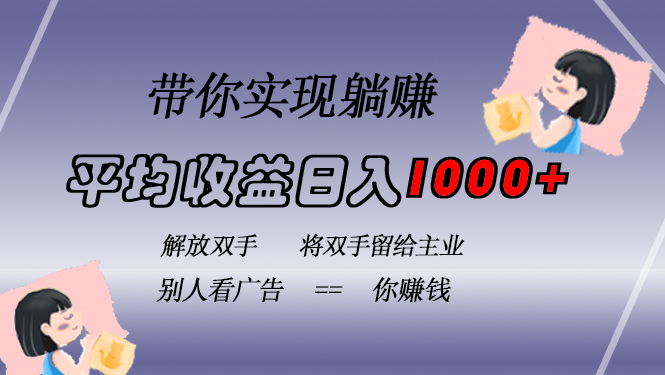 带你实现躺赚

平均收益日入1000+

解放双手　　将双手留给主业

别人看广告　==　你赚钱